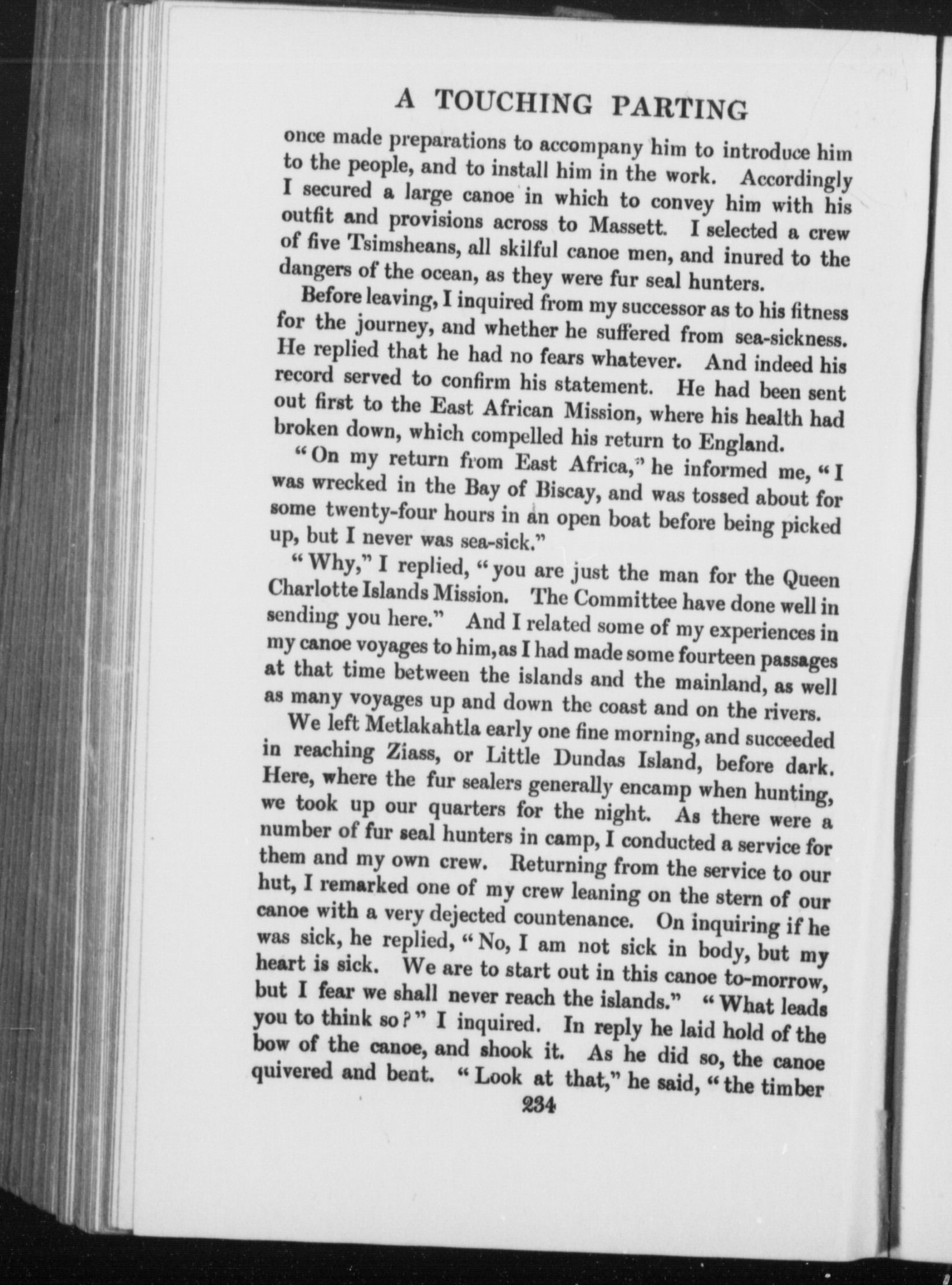 A TOUCHING PARTING

once made preparations to accompany him to introduce him to the people, and to install him in the work. Accordingly I secured a large canoe in which to convey him with his outfit and provisions across to Massett. I selected a crew of five Tsimsheans, all skilful canoe men, and inured to the dangers of the ocean, as they were fur seal hunters.

Before leaving, I inquired from my successor as to his fitness for the journey, and whether he suffered from sea-sickness. He replied that he had no fears whatever. And indeed his record served to confirm his statement. He had been sent out first to the East African Mission, where his health had broken down, which compelled his return to England.

"On my return from East Africa," he informed me, "I was wrecked in the Bay of Biscay, and was tossed about for some twenty-four hours in an open boat before being picked up, but I never was sea-sick."

"Why," I replied, "you are just the man for the Queen Charlotte Islands Mission. The Committee have done well in sending you here." And I related some of my experiences in my canoe voyages to him, as I had made some fourteen passages at that time between the islands and the mainland, as well as many voyages up and down the coast and on the rivers.

We left Metlakahtla early one fine morning, and succeeded in reaching Ziass, or Little Dundas Island, before dark. Here, where the fur sealers generally encamp when hunting, we took up our quarters for the night. As there were a number of fur seal hunters in camp, I conducted a service for them and my own crew. Returning from the service to our hut, I remarked one of my crew leaning on the stern of our canoe with a very dejected countenance. On inquiring if he was sick, he replied, "No, I am not sick in body, but my heart is sick. We are to start out in this canoe to-morrow, but I fear we shall never reach the islands." "What leads you to think so?" I inquired. In reply he laid hold of the bow of the canoe, and shook it. As he did so, the canoe quivered and bent. "Look at that," he said, "the timber

234